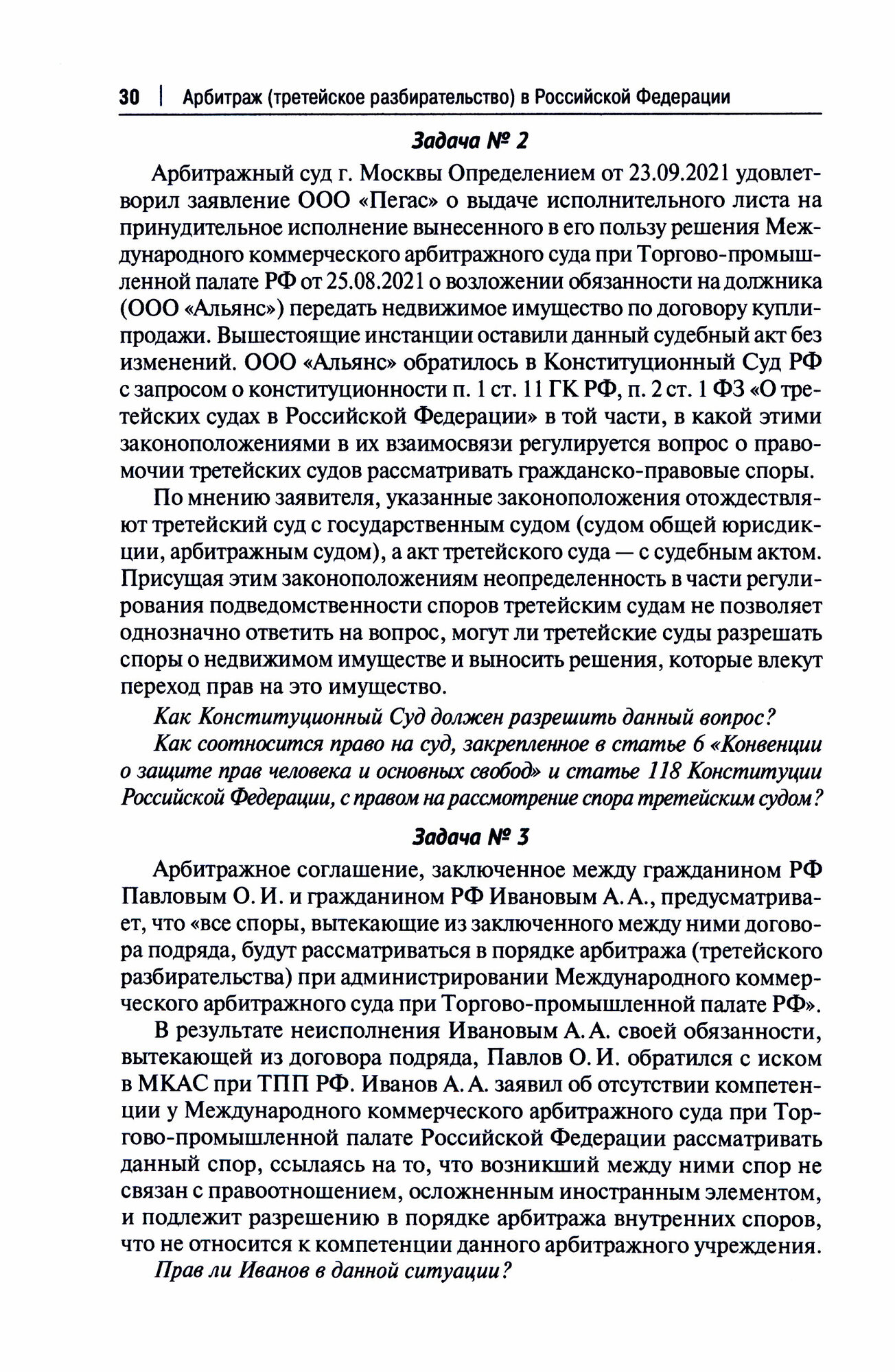 30 | Арбитраж (третейское разбирательство) в Российской Федерации

Задача № 2

Арбитражный суд г. Москвы Определением от 23.09.2021 удовлетворил заявление ООО «Пегас» о выдаче исполнительного листа на принудительное исполнение вынесенного в его пользу решения Международного коммерческого арбитражного суда при Торгово-промышленной палате РФ от 25.08.2021 о возложении обязанности на должника (ООО «Альянс») передать недвижимое имущество по договору купли-продажи. Вышестоящие инстанции оставили данный судебный акт без изменений. ООО «Альянс» обратилось в Конституционный Суд РФ с запросом о конституционности п. 1 ст. 11 ГК РФ, п. 2 ст. 1 ФЗ «О третейских судах в Российской Федерации» в той части, в какой этими законоположениями в их взаимосвязи регулируется вопрос о правомочии третейских судов рассматривать гражданско-правовые споры.

По мнению заявителя, указанные законоположения отождествляют третейский суд с государственным судом (судом общей юрисдикции, арбитражным судом), а акт третейского суда — с судебным актом. Присущая этим законоположениям неопределенность в части регулирования подведомственности споров третейским судам не позволяет однозначно ответить на вопрос, могут ли третейские суды разрешать споры о недвижимом имуществе и выносить решения, которые влекут переход прав на это имущество.

Как Конституционный Суд должен разрешить данный вопрос?

Как соотносится право на суд, закрепленное в статье 6 «Конвенции о защите прав человека и основных свобод» и статье 118 Конституции Российской Федерации, с правом на рассмотрение спора третейским судом?

Задача № 3

Арбитражное соглашение, заключенное между гражданином РФ Павловым О. И. и гражданином РФ Ивановым А. А., предусматривает, что «все споры, вытекающие из заключенного между ними договора подряда, будут рассматриваться в порядке арбитража (третейского разбирательства) при администрировании Международного коммерческого арбитражного суда при Торгово-промышленной палате РФ».

В результате неисполнения Ивановым А. А. своей обязанности, вытекающей из договора подряда, Павлов О. И. обратился с иском в МКАС при ТПП РФ. Иванов А. А. заявил об отсутствии компетенции у Международного коммерческого арбитражного суда при Торгово-промышленной палате Российской Федерации рассматривать данный спор, ссылаясь на то, что возникший между ними спор не связан с правоотношением, осложненным иностранным элементом, и подлежит разрешению в порядке арбитража внутренних споров, что не относится к компетенции данного арбитражного учреждения.

Прав ли Иванов в данной ситуации?